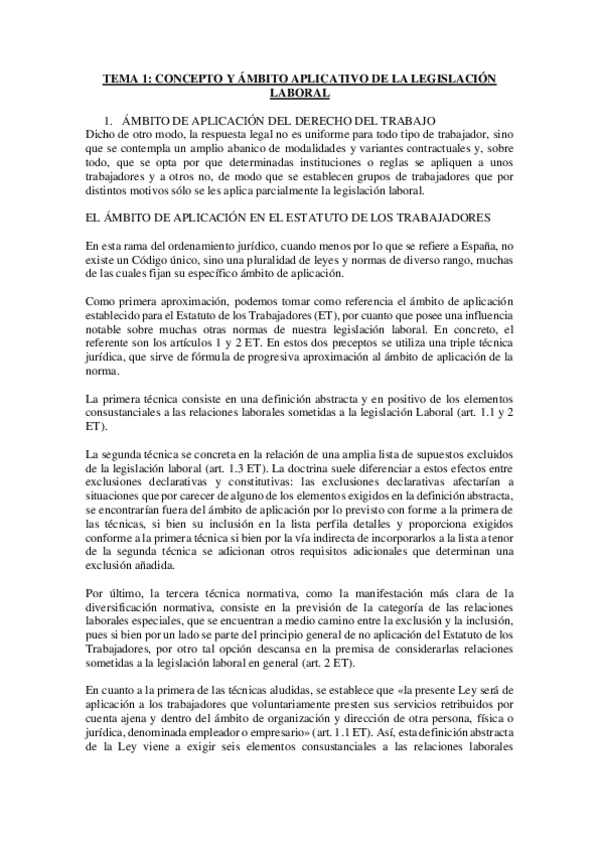 TEMA 1: CONCEPTO Y ÁMBITO APLICATIVO DE LA LEGISLACIÓN LABORAL

1. ÁMBITO DE APLICACIÓN DEL DERECHO DEL TRABAJO
Dicho de otro modo, la respuesta legal no es uniforme para todo tipo de trabajador, sino que se contempla un amplio abanico de modalidades y variantes contractuales y, sobre todo, que se opta por que determinadas instituciones o reglas se apliquen a unos trabajadores y a otros no, de modo que se establecen grupos de trabajadores que por distintos motivos sólo se les aplica parcialmente la legislación laboral.

EL ÁMBITO DE APLICACIÓN EN EL ESTATUTO DE LOS TRABAJADORES

En esta rama del ordenamiento jurídico, cuando menos por lo que se refiere a España, no existe un Código único, sino una pluralidad de leyes y normas de diverso rango, muchas de las cuales fijan su específico ámbito de aplicación.

Como primera aproximación, podemos tomar como referencia el ámbito de aplicación establecido para el Estatuto de los Trabajadores (ET), por cuanto que posee una influencia notable sobre muchas otras normas de nuestra legislación laboral. En concreto, el referente son los artículos 1 y 2 ET. En estos dos preceptos se utiliza una triple técnica jurídica, que sirve de fórmula de progresiva aproximación al ámbito de aplicación de la norma.

La primera técnica consiste en una definición abstracta y en positivo de los elementos consustanciales a las relaciones laborales sometidas a la legislación Laboral (art. 1.1 y 2 ET).

La segunda técnica se concreta en la relación de una amplia lista de supuestos excluidos de la legislación laboral (art. 1.3 ET). La doctrina suele diferenciar a estos efectos entre exclusiones declarativas y constitutivas: las exclusiones declarativas afectarían a situaciones que por carecer de alguno de los elementos exigidos en la definición abstracta, se encontrarían fuera del ámbito de aplicación por lo previsto con forme a la primera de las técnicas, si bien su inclusión en la lista perfila detalles y proporciona exigidos conforme a la primera técnica si bien por la vía indirecta de incorporarlos a la lista a tenor de la segunda técnica se adicionan otros requisitos adicionales que determinan una exclusión añadida.

Por último, la tercera técnica normativa, como la manifestación más clara de la diversificación normativa, consiste en la previsión de la categoría de las relaciones laborales especiales, que se encuentran a medio camino entre la exclusión y la inclusión, pues si bien por un lado se parte del principio general de no aplicación del Estatuto de los Trabajadores, por otro tal opción descansa en la premisa de considerarlas relaciones sometidas a la legislación laboral en general (art. 2 ET).

En cuanto a la primera de las técnicas aludidas, se establece que «la presente Ley será de aplicación a los trabajadores que voluntariamente presten sus servicios retribuidos por cuenta ajena y dentro del ámbito de organización y dirección de otra persona, física o jurídica, denominada empleador o empresario» (art. 1.1 ET). Así, esta definición abstracta de la Ley viene a exigir seis elementos consustanciales a las relaciones laborales